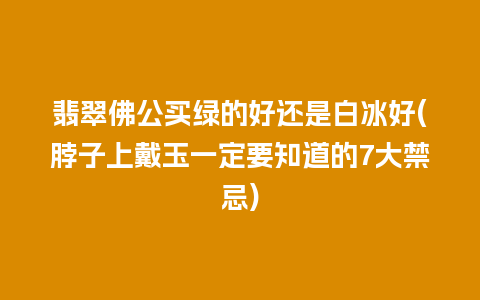 翡翠佛公买绿的好还是白冰好(脖子上戴玉一定要知道的7大禁忌)